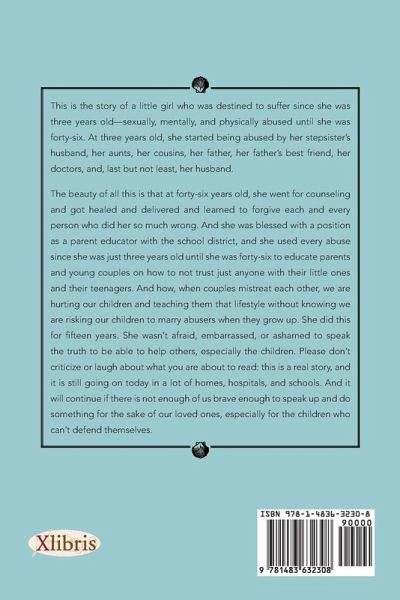 This is the story of a little girl who was destined to suffer since she was three years old—sexually, mentally, and physically abused until she was forty-six. At three years old, she started being abused by her stepsister's husband, her aunts, her cousins, her father, her father's best friend, her doctors, and, last but not least, her husband.

The beauty of all this is that at forty-six years old, she went for counseling and got healed and delivered and learned to forgive each and every person who did her so much wrong. And she was blessed with a position as a parent educator with the school district, and she used every abuse since she was just three years old until she was forty-six to educate parents and young couples on how to not trust just anyone with their little ones and their teenagers. And how, when couples mistreat each other, we are hurting our children and teaching them that lifestyle without knowing we are risking our children to marry abusers when they grow up. She did this for fifteen years. She wasn't afraid, embarrassed, or ashamed to speak the truth to be able to help others, especially the children. Please don't criticize or laugh about what you are about to read: this is a real story, and it is still going on today in a lot of homes, hospitals, and schools. And it will continue if there is not enough of us brave enough to speak up and do something for the sake of our loved ones, especially for the children who can't defend themselves.

Xlibris

ISBN 978-1-4836-3230-8
90000
9 781483 632308